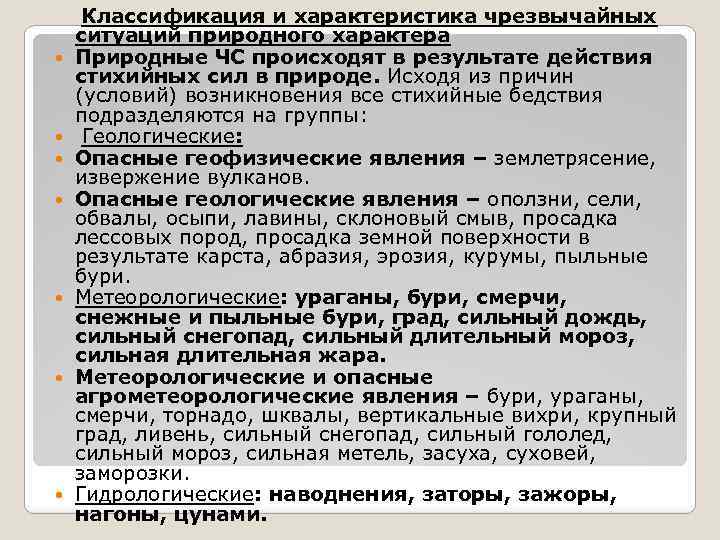 Классификация и характеристика чрезвычайных ситуаций природного характера

Природные ЧС происходят в результате действия стихийных сил в природе. Исходя из причин (условий) возникновения все стихийные бедствия подразделяются на группы:

Геологические:

Опасные геофизические явления – землетрясение, извержение вулканов.

Опасные геологические явления – оползни, сели, обвалы, осыпи, лавины, склоновый смыв, просадка лессовых пород, просадка земной поверхности в результате карста, абразия, эрозия, курумы, пыльные бури.

Метеорологические: ураганы, бури, смерчи, снежные и пыльные бури, град, сильный дождь, сильный снегопад, сильный длительный мороз, сильная длительная жара.

Метеорологические и опасные агрометеорологические явления – бури, ураганы, смерчи, торнадо, шквалы, вертикальные вихри, крупный град, ливень, сильный снегопад, сильный гололед, сильный мороз, сильная метель, засуха, суховей, заморозки.

Гидрологические: наводнения, заторы, зажоры, нагоны, цунами.